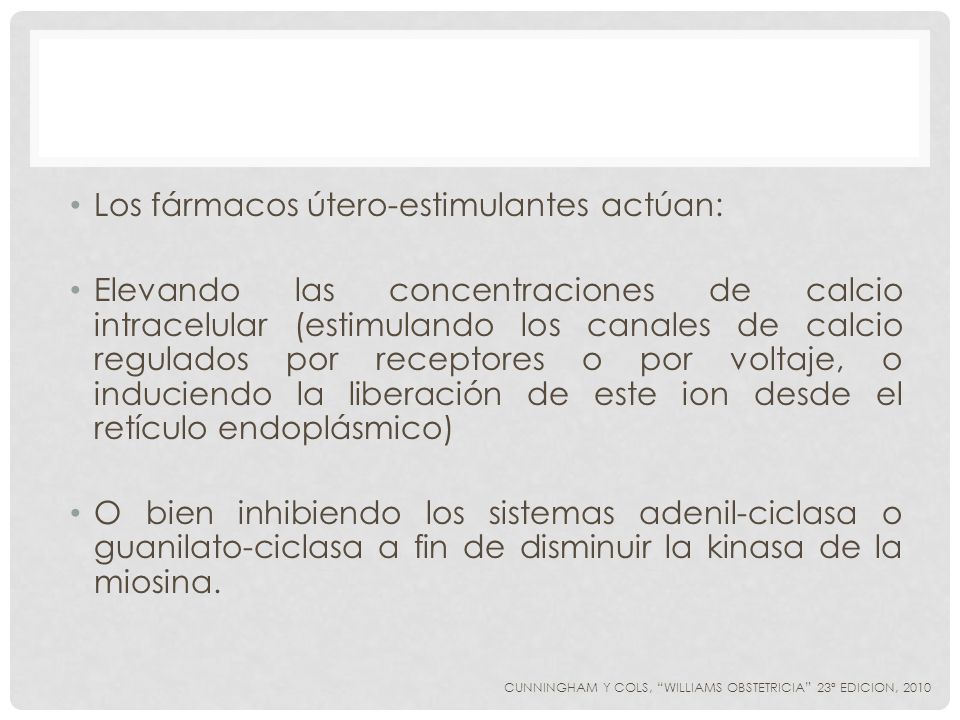 • Los fármacos útero-estimulantes actúan:

• Elevando las concentraciones de calcio intracelular (estimulando los canales de calcio regulados por receptores o por voltaje, o induciendo la liberación de este ion desde el retículo endoplásmico)

• O bien inhibiendo los sistemas adenil-ciclasa o guanilato-ciclasa a fin de disminuir la kinasa de la miosina.

CUNNINGHAM Y COLS, "WILLIAMS OBSTETRICIA" 23ª EDICION, 2010